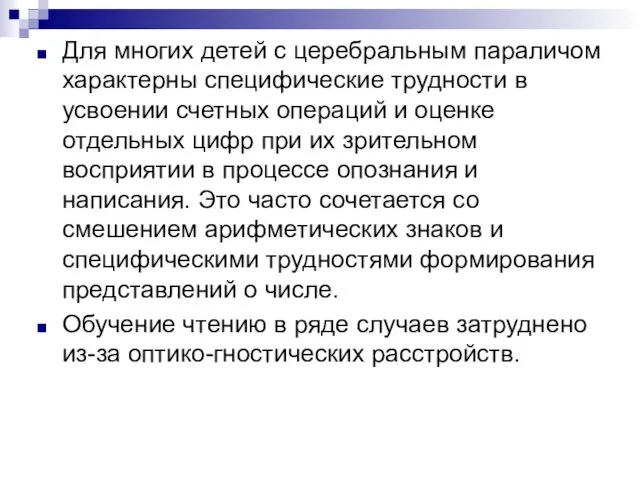 Для многих детей с церебральным параличом характерны специфические трудности в усвоении счетных операций и оценке отдельных цифр при их зрительном восприятии в процессе опознания и написания. Это часто сочетается со смешением арифметических знаков и специфическими трудностями формирования представлений о числе.

Обучение чтению в ряде случаев затруднено из-за оптико-гностических расстройств.